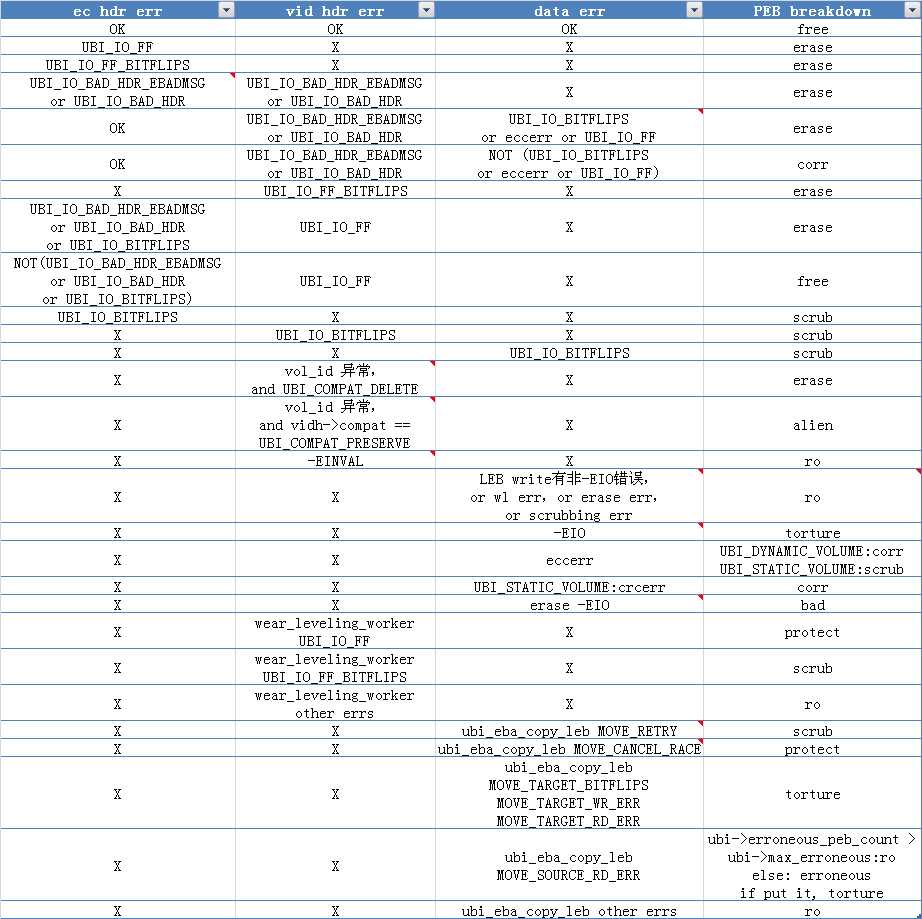 | ec hdr err | vid hdr err | data err | PEB breakdown |
|---|---|---|---|
| OK | OK | OK | free |
| UBI_IO_FF | X | X | erase |
| UBI_IO_FF_BITFLIPS | X | X | erase |
| UBI_IO_BAD_HDR_EBADMSG or UBI_IO_BAD_HDR | UBI_IO_BAD_HDR_EBADMSG or UBI_IO_BAD_HDR | X | erase |
| OK | UBI_IO_BAD_HDR_EBADMSG or UBI_IO_BAD_HDR | UBI_IO_BITFLIPS or eccerr or UBI_IO_FF | erase |
| OK | UBI_IO_BAD_HDR_EBADMSG or UBI_IO_BAD_HDR | NOT (UBI_IO_BITFLIPS or eccerr or UBI_IO_FF) | corr |
| X | UBI_IO_FF_BITFLIPS | X | erase |
| UBI_IO_BAD_HDR_EBADMSG or UBI_IO_BAD_HDR or UBI_IO_BITFLIPS | UBI_IO_FF | X | erase |
| NOT(UBI_IO_BAD_HDR_EBADMSG or UBI_IO_BAD_HDR or UBI_IO_BITFLIPS) | UBI_IO_FF | X | free |
| UBI_IO_BITFLIPS | X | X | scrub |
| X | UBI_IO_BITFLIPS | X | scrub |
| X | X | UBI_IO_BITFLIPS | scrub |
| X | vol_id 异常, and UBI_COMPAT_DELETE | X | erase |
| X | vol_id 异常, and vidh->compat == UBI_COMPAT_PRESERVE | X | alien |
| X | -EINVAL | X | ro |
| X | X | LEB write有非-EIO错误, or wl err, or erase err, or scrubbing err | ro |
| X | X | -EIO | torture |
| X | X | eccerr | UBI_DYNAMIC_VOLUME:corr UBI_STATIC_VOLUME:scrub |
| X | X | UBI_STATIC_VOLUME:crcerr | corr |
| X | X | erase -EIO | bad |
| X | wear_leveling_worker UBI_IO_FF | X | protect |
| X | wear_leveling_worker UBI_IO_FF_BITFLIPS | X | scrub |
| X | wear_leveling_worker other errs | X | ro |
| X | X | ubi_eba_copy_leb MOVE_RETRY | scrub |
| X | X | ubi_eba_copy_leb MOVE_CANCEL_RACE | protect |
| X | X | ubi_eba_copy_leb MOVE_TARGET_BITFLIPS MOVE_TARGET_WR_ERR MOVE_TARGET_RD_ERR | torture |
| X | X | ubi_eba_copy_leb MOVE_SOURCE_RD_ERR | ubi->erroneous_peb_count > ubi->max_erroneous:ro else: erroneous if put it, torture |
| X | X | ubi_eba_copy_leb other errs | ro |